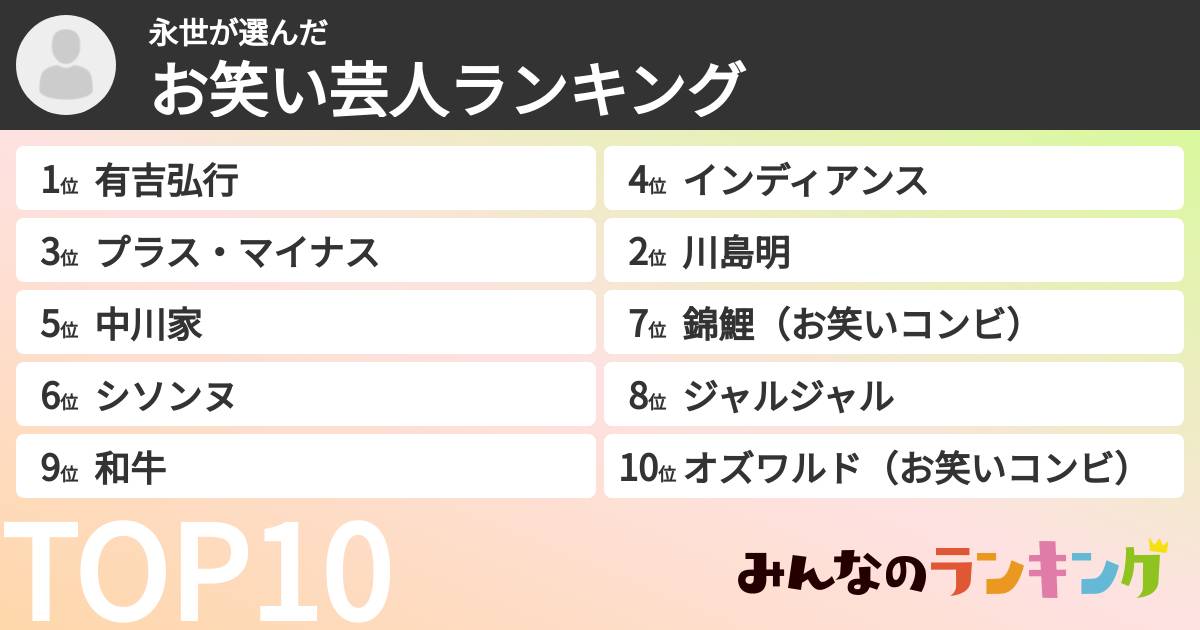 永世が選んだ
お笑い芸人ランキング

1位 有吉弘行

3位 プラス・マイナス

5位 中川家

6位 シソンヌ

9位 和牛

4位 インディアンス

2位 川島明

7位 錦鯉（お笑いコンビ）

8位 ジャルジャル

10位 オズワルド（お笑いコンビ）

TOP10

みんなのランキング